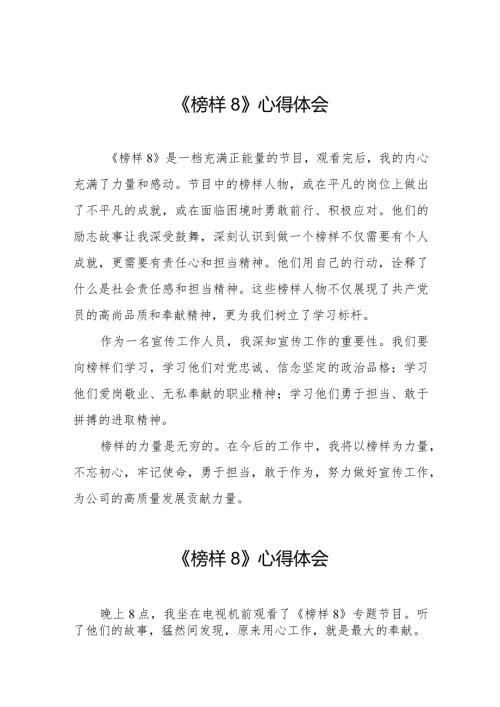 《榜样 8》心得体会

《榜样 8》是一档充满正能量的节目，观看完后，我的内心充满了力量和感动。节目中的榜样人物，或在平凡的岗位上做出了不平凡的成就，或在面临困境时勇敢前行、积极应对。他们的励志故事让我深受鼓舞，深刻认识到做一个榜样不仅需要有个人成就，更需要有责任心和担当精神。他们用自己的行动，诠释了什么是社会责任感和担当精神。这些榜样人物不仅展现了共产党员的高尚品质和奉献精神，更为我们树立了学习标杆。

作为一名宣传工作人员，我深知宣传工作的重要性。我们要向榜样们学习，学习他们对党忠诚、信念坚定的政治品格；学习他们爱岗敬业、无私奉献的职业精神；学习他们勇于担当、敢于拼搏的进取精神。

榜样的力量是无穷的。在今后的工作中，我将以榜样为力量，不忘初心，牢记使命，勇于担当，敢于作为，努力做好宣传工作，为公司的高质量发展贡献力量。

《榜样 8》心得体会

晚上 8 点，我坐在电视机前观看了《榜样 8》专题节目。听了他们的故事，猛然间发现，原来用心工作，就是最大的奉献。